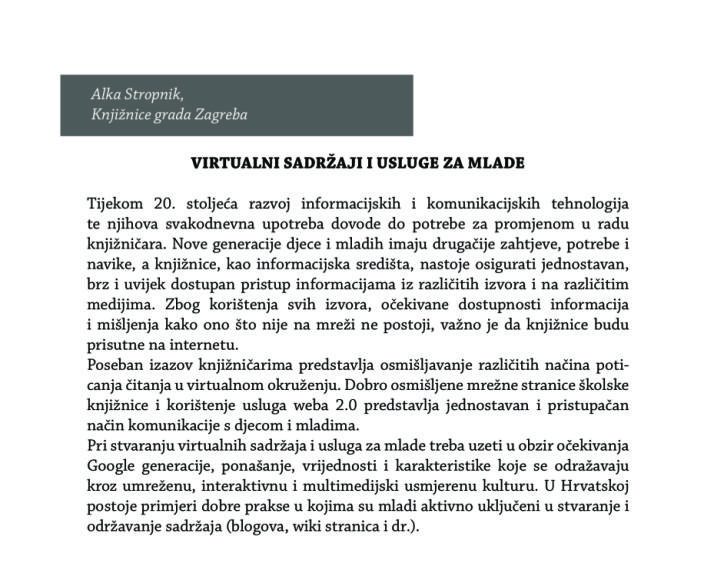 Alka Stropnik,
Knjižnice grada Zagreba

VIRTUALNI SADRŽAJI I USLUGE ZA MLADE

Tijekom 20. stoljeća razvoj informacijskih i komunikacijskih tehnologija te njihova svakodnevna upotreba dovode do potrebe za promjenom u radu knjižničara. Nove generacije djece i mladih imaju drugačije zahtjeve, potrebe i navike, a knjižnice, kao informacijska središta, nastoje osigurati jednostavan, brz i uvijek dostupan pristup informacijama iz različitih izvora i na različitim medijima. Zbog korištenja svih izvora, očekivane dostupnosti informacija i mišljenja kako ono što nije na mreži ne postoji, važno je da knjižnice budu prisutne na internetu.
Poseban izazov knjižničarima predstavlja osmišljavanje različitih načina poticanja čitanja u virtualnom okruženju. Dobro osmišljene mrežne stranice školske knjižnice i korištenje usluga weba 2.0 predstavlja jednostavan i pristupačan način komunikacije s djecom i mladima.
Pri stvaranju virtualnih sadržaja i usluga za mlade treba uzeti u obzir očekivanja Google generacije, ponašanje, vrijednosti i karakteristike koje se odražavaju kroz umreženu, interaktivnu i multimedijski usmjerenu kulturu. U Hrvatskoj postoje primjeri dobre prakse u kojima su mladi aktivno uključeni u stvaranje i održavanje sadržaja (blogova, wiki stranica i dr.).